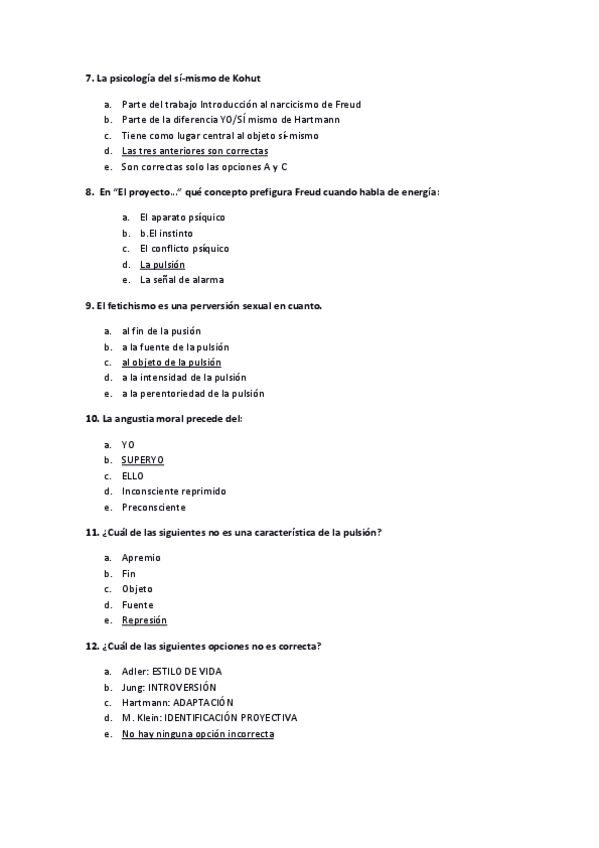 7. La psicología del sí-mismo de Kohut

a. Parte del trabajo Introducción al narcicismo de Freud
b. Parte de la diferencia YO/SÍ mismo de Hartmann
c. Tiene como lugar central al objeto sí-mismo
d. Las tres anteriores son correctas
e. Son correctas solo las opciones A y C

8. En "El proyecto..." qué concepto prefigura Freud cuando habla de energía:

a. El aparato psíquico
b. b.El instinto
c. El conflicto psíquico
d. La pulsión
e. La señal de alarma

9. El fetichismo es una perversión sexual en cuanto.

a. al fin de la pusión
b. a la fuente de la pulsión
c. al objeto de la pulsión
d. a la intensidad de la pulsión
e. a la perentoriedad de la pulsión

10. La angustia moral precede del:

a. YO
b. SUPERYO
c. ELLO
d. Inconsciente reprimido
e. Preconsciente

11. ¿Cuál de las siguientes no es una característica de la pulsión?

a. Apremio
b. Fin
c. Objeto
d. Fuente
e. Represión

12. ¿Cuál de las siguientes opciones no es correcta?

a. Adler: ESTILO DE VIDA
b. Jung: INTROVERSIÓN
c. Hartmann: ADAPTACIÓN
d. M. Klein: IDENTIFICACIÓN PROYECTIVA
e. No hay ninguna opción incorrecta